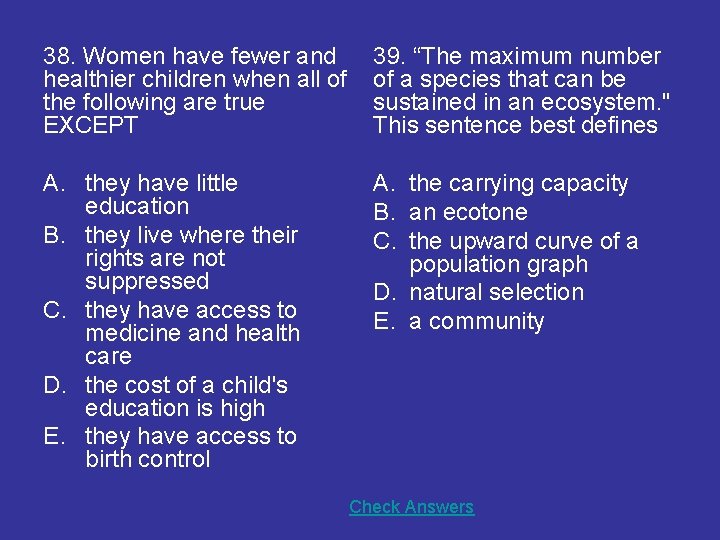 38. Women have fewer and healthier children when all of the following are true EXCEPT

A. they have little education
B. they live where their rights are not suppressed
C. they have access to medicine and health care
D. the cost of a child's education is high
E. they have access to birth control

39. “The maximum number of a species that can be sustained in an ecosystem." This sentence best defines

A. the carrying capacity
B. an ecotone
C. the upward curve of a population graph
D. natural selection
E. a community

Check Answers